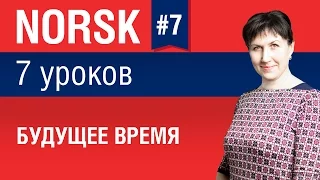 NORSK #7

7 уроков

БУДУЩЕЕ ВРЕМЯ